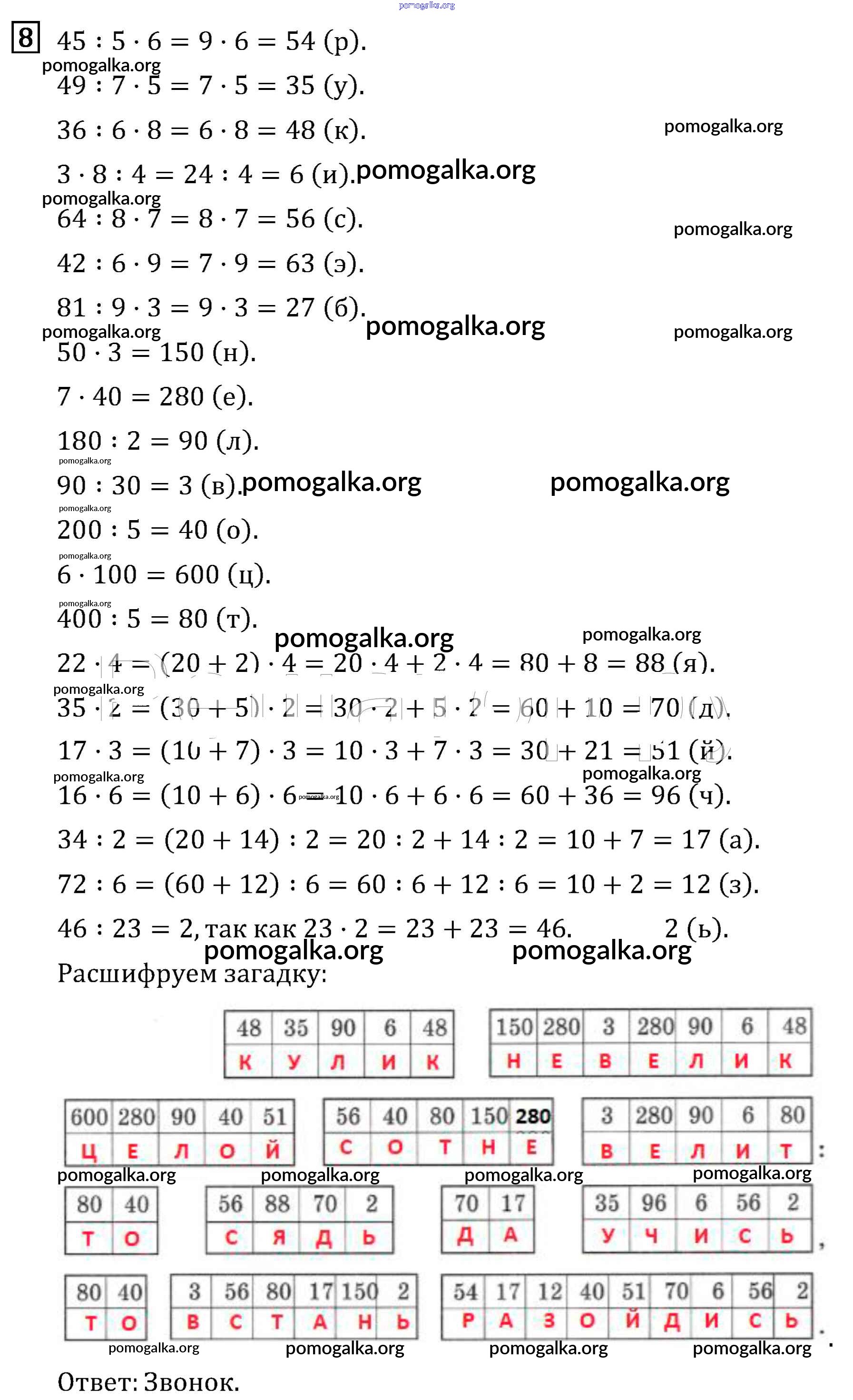 pomogalka.org

8 $45 : 5 \cdot 6 = 9 \cdot 6 = 54$ (р).
pomogalka.org
$49 : 7 \cdot 5 = 7 \cdot 5 = 35$ (у).
$36 : 6 \cdot 8 = 6 \cdot 8 = 48$ (к). pomogalka.org
$3 \cdot 8 : 4 = 24 : 4 = 6$ (и). pomogalka.org
pomogalka.org
$64 : 8 \cdot 7 = 8 \cdot 7 = 56$ (с). pomogalka.org
$42 : 6 \cdot 9 = 7 \cdot 9 = 63$ (э).
$81 : 9 \cdot 3 = 9 \cdot 3 = 27$ (б). pomogalka.org
pomogalka.org pomogalka.org
$50 \cdot 3 = 150$ (н).
$7 \cdot 40 = 280$ (е).
$180 : 2 = 90$ (л).
pomogalka.org
$90 : 30 = 3$ (в). pomogalka.org pomogalka.org
pomogalka.org
$200 : 5 = 40$ (о).
pomogalka.org
$6 \cdot 100 = 600$ (ц).
pomogalka.org
$400 : 5 = 80$ (т).
pomogalka.org pomogalka.org
$22 \cdot 4 = (20 + 2) \cdot 4 = 20 \cdot 4 + 2 \cdot 4 = 80 + 8 = 88$ (я).
pomogalka.org
$35 \cdot 2 = (30 + 5) \cdot 2 = 30 \cdot 2 + 5 \cdot 2 = 60 + 10 = 70$ (д).
$17 \cdot 3 = (10 + 7) \cdot 3 = 10 \cdot 3 + 7 \cdot 3 = 30 + 21 = 51$ (й).
pomogalka.org pomogalka.org
$16 \cdot 6 = (10 + 6) \cdot 6 = 10 \cdot 6 + 6 \cdot 6 = 60 + 36 = 96$ (ч). pomogalka.org
$34 : 2 = (20 + 14) : 2 = 20 : 2 + 14 : 2 = 10 + 7 = 17$ (а).
$72 : 6 = (60 + 12) : 6 = 60 : 6 + 12 : 6 = 10 + 2 = 12$ (з).
$46 : 23 = 2$, так как $23 \cdot 2 = 23 + 23 = 46$. 2 (ь).
pomogalka.org pomogalka.org
Расшифруем загадку:

| 48 | 35 | 90 | 6 | 48 |
|---|---|---|---|---|
| К | У | Л | И | К |

| 150 | 280 | 3 | 280 | 90 | 6 | 48 |
|---|---|---|---|---|---|---|
| Н | Е | В | Е | Л | И | К |

| 600 | 280 | 90 | 40 | 51 |
|---|---|---|---|---|
| Ц | Е | Л | О | Й |

| 56 | 40 | 80 | 150 | 280 |
|---|---|---|---|---|
| С | О | Т | Н | Е |

| 3 | 280 | 90 | 6 | 80 |
|---|---|---|---|---|
| В | Е | Л | И | Т |
:

pomogalka.org pomogalka.org pomogalka.org pomogalka.org

| 80 | 40 |
|---|---|
| Т | О |

| 56 | 88 | 70 | 2 |
|---|---|---|---|
| С | Я | Д | Ь |

| 70 | 17 |
|---|---|
| Д | А |

| 35 | 96 | 6 | 56 | 2 |
|---|---|---|---|---|
| У | Ч | И | С | Ь |
,

| 80 | 40 |
|---|---|
| Т | О |

| 3 | 56 | 80 | 17 | 150 | 2 |
|---|---|---|---|---|---|
| В | С | Т | А | Н | Ь |

| 54 | 17 | 12 | 40 | 51 | 70 | 6 | 56 | 2 |
|---|---|---|---|---|---|---|---|---|
| Р | А | З | О | Й | Д | И | С | Ь |
.

pomogalka.org pomogalka.org pomogalka.org pomogalka.org

Ответ: Звонок.